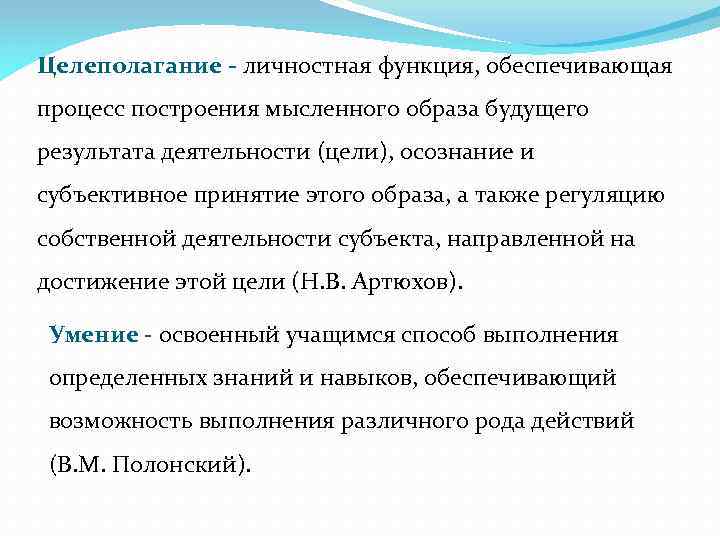 Целеполагание - личностная функция, обеспечивающая процесс построения мысленного образа будущего результата деятельности (цели), осознание и субъективное принятие этого образа, а также регуляцию собственной деятельности субъекта, направленной на достижение этой цели (Н.В. Артюхов).

Умение - освоенный учащимся способ выполнения определенных знаний и навыков, обеспечивающий возможность выполнения различного рода действий (В.М. Полонский).